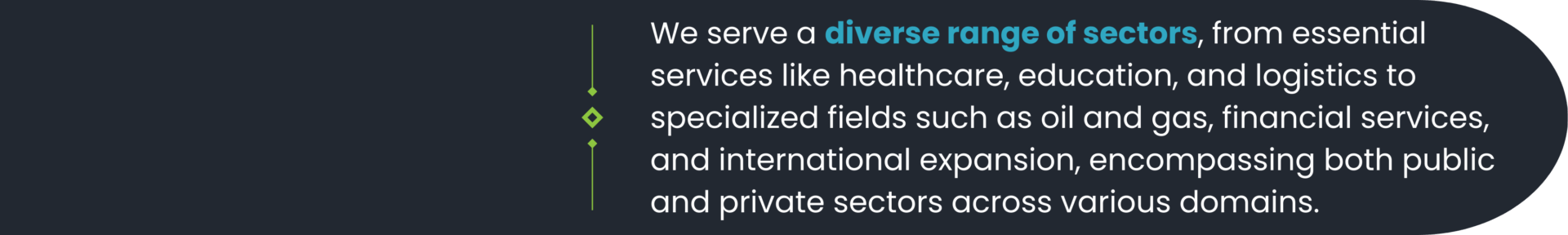 We serve a diverse range of sectors, from essential services like healthcare, education, and logistics to specialized fields such as oil and gas, financial services, and international expansion, encompassing both public and private sectors across various domains.